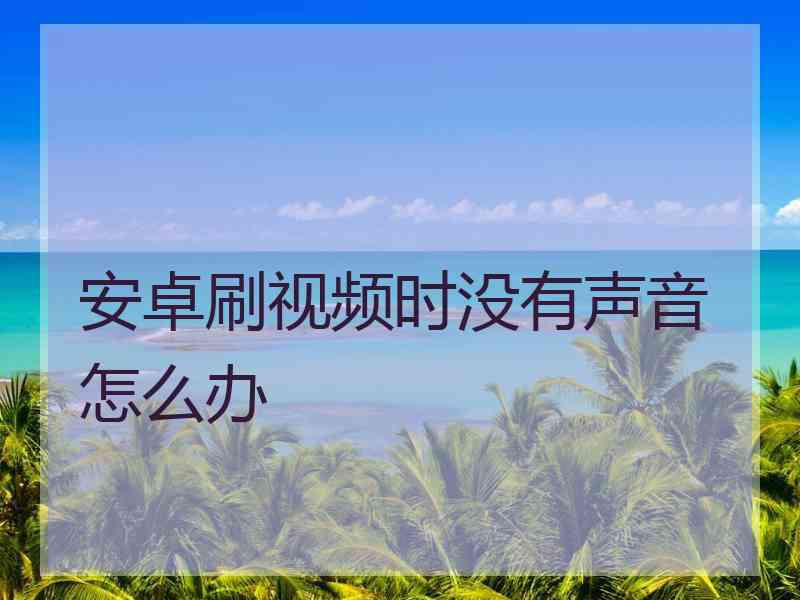 安卓刷视频时没有声音怎么办